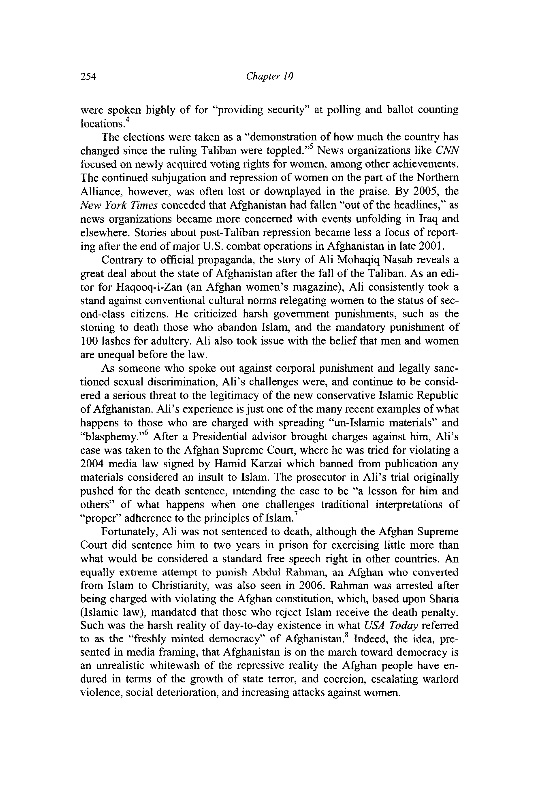 254

Chapter 10

were spoken highly of for "providing security" at polling and ballot counting locations.$^4$

The elections were taken as a "demonstration of how much the country has changed since the ruling Taliban were toppled."$^5$ News organizations like CNN focused on newly acquired voting rights for women, among other achievements. The continued subjugation and repression of women on the part of the Northern Alliance, however, was often lost or downplayed in the praise. By 2005, the New York Times conceded that Afghanistan had fallen "out of the headlines," as news organizations became more concerned with events unfolding in Iraq and elsewhere. Stories about post-Taliban repression became less a focus of reporting after the end of major U.S. combat operations in Afghanistan in late 2001.

Contrary to official propaganda, the story of Ali Mohaqiq Nasab reveals a great deal about the state of Afghanistan after the fall of the Taliban. As an editor for Haqooq-i-Zan (an Afghan women's magazine), Ali consistently took a stand against conventional cultural norms relegating women to the status of second-class citizens. He criticized harsh government punishments, such as the stoning to death those who abandon Islam, and the mandatory punishment of 100 lashes for adultery. Ali also took issue with the belief that men and women are unequal before the law.

As someone who spoke out against corporal punishment and legally sanctioned sexual discrimination, Ali's challenges were, and continue to be considered a serious threat to the legitimacy of the new conservative Islamic Republic of Afghanistan. Ali's experience is just one of the many recent examples of what happens to those who are charged with spreading "un-Islamic materials" and "blasphemy."$^6$ After a Presidential advisor brought charges against him, Ali's case was taken to the Afghan Supreme Court, where he was tried for violating a 2004 media law signed by Hamid Karzai which banned from publication any materials considered an insult to Islam. The prosecutor in Ali's trial originally pushed for the death sentence, intending the case to be "a lesson for him and others" of what happens when one challenges traditional interpretations of "proper" adherence to the principles of Islam.$^7$

Fortunately, Ali was not sentenced to death, although the Afghan Supreme Court did sentence him to two years in prison for exercising little more than what would be considered a standard free speech right in other countries. An equally extreme attempt to punish Abdul Rahman, an Afghan who converted from Islam to Christianity, was also seen in 2006. Rahman was arrested after being charged with violating the Afghan constitution, which, based upon Sharia (Islamic law), mandated that those who reject Islam receive the death penalty. Such was the harsh reality of day-to-day existence in what USA Today referred to as the "freshly minted democracy" of Afghanistan.$^8$ Indeed, the idea, presented in media framing, that Afghanistan is on the march toward democracy is an unrealistic whitewash of the repressive reality the Afghan people have endured in terms of the growth of state terror, and coercion, escalating warlord violence, social deterioration, and increasing attacks against women.